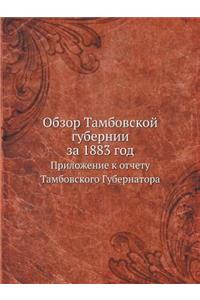 Обзор Тамбовской губернии за 1883 год

Приложение к отчету Тамбовского Губернатора